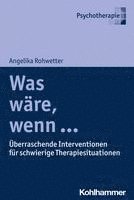 Psychotherapie

Angelika Rohwetter

Was wäre, wenn ...

Überraschende Interventionen für schwierige Therapiesituationen

Kohlhammer